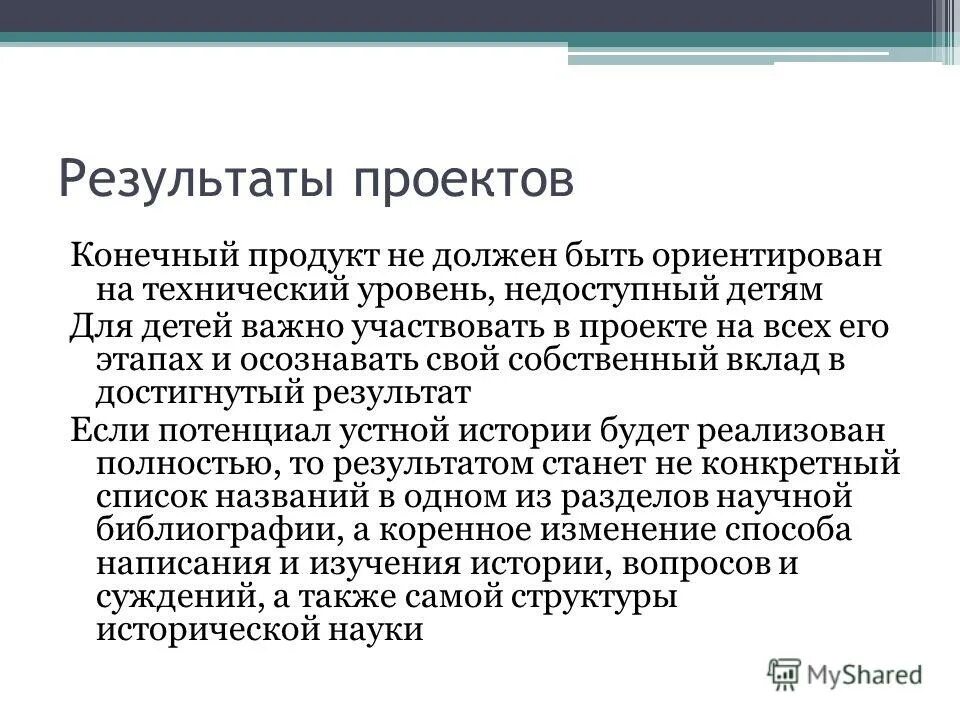 Результаты проектов

Конечный продукт не должен быть ориентирован на технический уровень, недоступный детям

Для детей важно участвовать в проекте на всех его этапах и осознавать свой собственный вклад в достигнутый результат

Если потенциал устной истории будет реализован полностью, то результатом станет не конкретный список названий в одном из разделов научной библиографии, а коренное изменение способа написания и изучения истории, вопросов и суждений, а также самой структуры исторической науки

MyShared